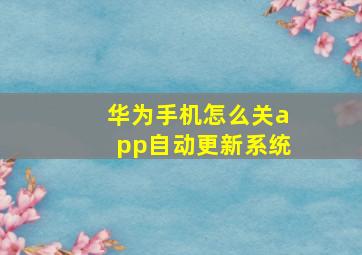 华为手机怎么关app自动更新系统